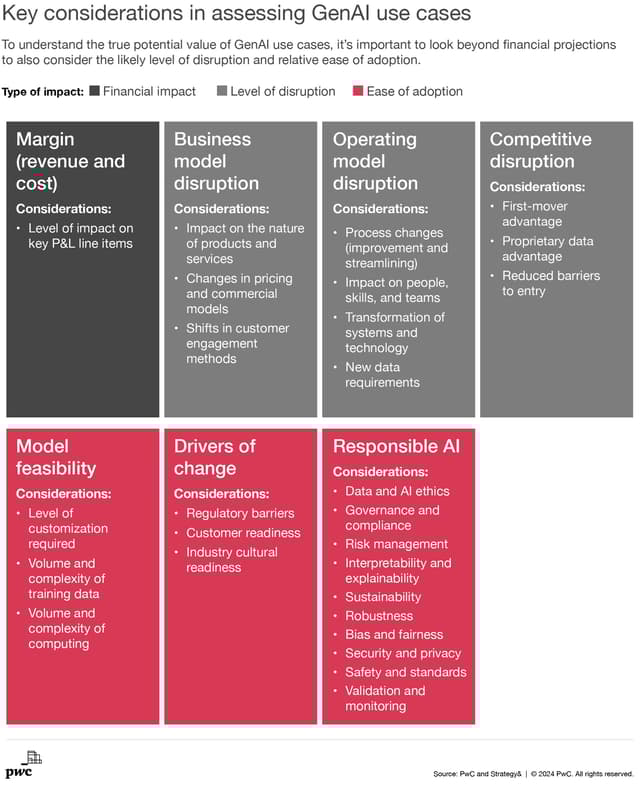 Key considerations in assessing GenAI use cases

To understand the true potential value of GenAI use cases, it's important to look beyond financial projections to also consider the likely level of disruption and relative ease of adoption.

Type of impact: Financial impact Level of disruption Ease of adoption

Margin (revenue and cost)
Considerations:
• Level of impact on key P&L line items

Business model disruption
Considerations:
• Impact on the nature of products and services
• Changes in pricing and commercial models
• Shifts in customer engagement methods

Operating model disruption
Considerations:
• Process changes (improvement and streamlining)
• Impact on people, skills, and teams
• Transformation of systems and technology
• New data requirements

Competitive disruption
Considerations:
• First-mover advantage
• Proprietary data advantage
• Reduced barriers to entry

Model feasibility
Considerations:
• Level of customization required
• Volume and complexity of training data
• Volume and complexity of computing

Drivers of change
Considerations:
• Regulatory barriers
• Customer readiness
• Industry cultural readiness

Responsible AI
Considerations:
• Data and AI ethics
• Governance and compliance
• Risk management
• Interpretability and explainability
• Sustainability
• Robustness
• Bias and fairness
• Security and privacy
• Safety and standards
• Validation and monitoring

pwc

Source: PwC and Strategy& | © 2024 PwC. All rights reserved.